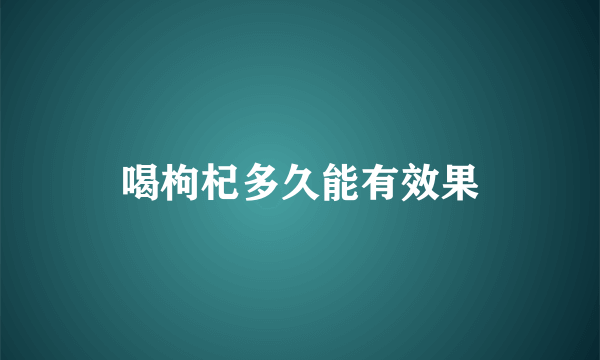 喝枸杞多久能有效果